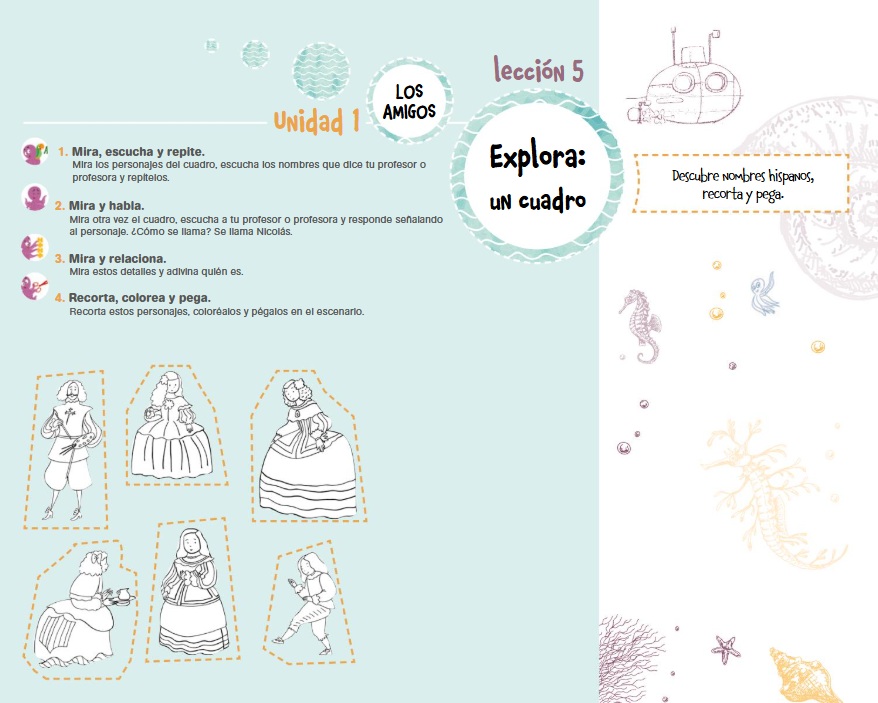 Unidad 1

LOS AMIGOS

lección 5

Explora: un cuadro

1. Mira, escucha y repite.
Mira los personajes del cuadro, escucha los nombres que dice tu profesor o profesora y repítelos.

2. Mira y habla.
Mira otra vez el cuadro, escucha a tu profesor o profesora y responde señalando al personaje. ¿Cómo se llama? Se llama Nicolás.

3. Mira y relaciona.
Mira estos detalles y adivina quién es.

4. Recorta, colorea y pega.
Recorta estos personajes, coloréalos y pégalos en el escenario.

Descubre nombres hispanos, recorta y pega.